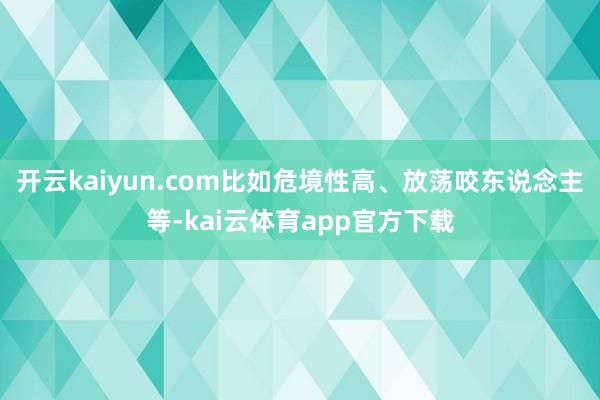 开云kaiyun.com比如危境性高、放荡咬东说念主等-kai云体育app官方下载